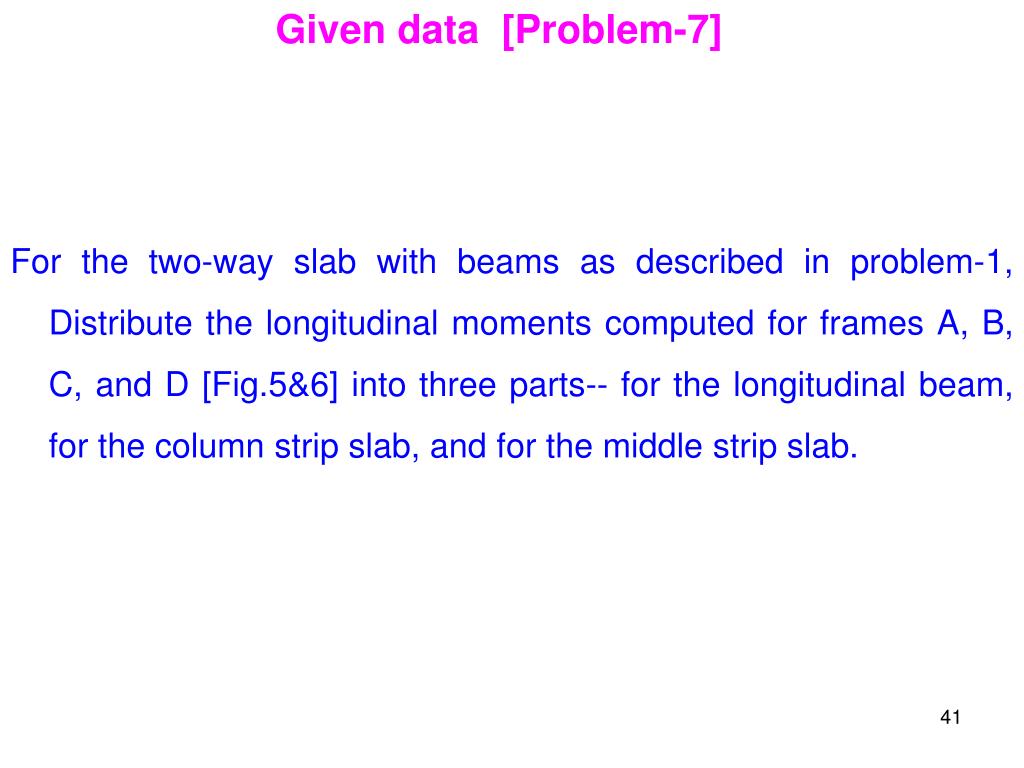 Given data [Problem-7]

For the two-way slab with beams as described in problem-1, Distribute the longitudinal moments computed for frames A, B, C, and D [Fig.5&6] into three parts-- for the longitudinal beam, for the column strip slab, and for the middle strip slab.

41